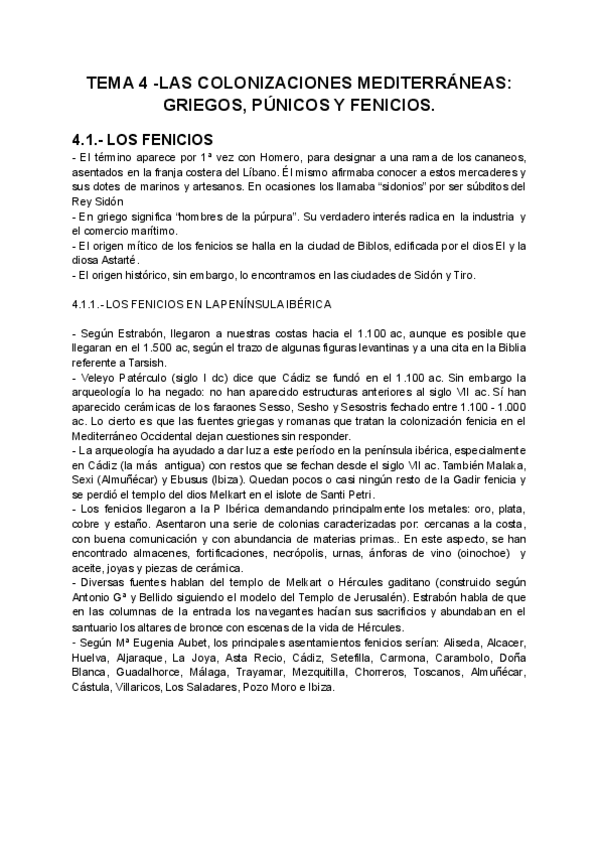 TEMA 4 -LAS COLONIZACIONES MEDITERRÁNEAS: GRIEGOS, PÚNICOS Y FENICIOS.

4.1.- LOS FENICIOS

- El término aparece por 1ª vez con Homero, para designar a una rama de los cananeos, asentados en la franja costera del Líbano. Él mismo afirmaba conocer a estos mercaderes y sus dotes de marinos y artesanos. En ocasiones los llamaba "sidonios" por ser súbditos del Rey Sidón
- En griego significa "hombres de la púrpura". Su verdadero interés radica en la industria y el comercio marítimo.
- El origen mítico de los fenicios se halla en la ciudad de Biblos, edificada por el dios El y la diosa Astarté.
- El origen histórico, sin embargo, lo encontramos en las ciudades de Sidón y Tiro.

4.1.1.- LOS FENICIOS EN LA PENÍNSULA IBÉRICA

- Según Estrabón, llegaron a nuestras costas hacia el 1.100 ac, aunque es posible que llegaran en el 1.500 ac, según el trazo de algunas figuras levantinas y a una cita en la Biblia referente a Tarsish.
- Veleyo Patérculo (siglo I dc) dice que Cádiz se fundó en el 1.100 ac. Sin embargo la arqueología lo ha negado: no han aparecido estructuras anteriores al siglo VII ac. Sí han aparecido cerámicas de los faraones Sesso, Sesho y Sesostris fechado entre 1.100 - 1.000 ac. Lo cierto es que las fuentes griegas y romanas que tratan la colonización fenicia en el Mediterráneo Occidental dejan cuestiones sin responder.
- La arqueología ha ayudado a dar luz a este período en la península ibérica, especialmente en Cádiz (la más antigua) con restos que se fechan desde el siglo VII ac. También Malaka, Sexi (Almuñécar) y Ebusus (Ibiza). Quedan pocos o casi ningún resto de la Gadir fenicia y se perdió el templo del dios Melkart en el islote de Santi Petri.
- Los fenicios llegaron a la P Ibérica demandando principalmente los metales: oro, plata, cobre y estaño. Asentaron una serie de colonias caracterizadas por: cercanas a la costa, con buena comunicación y con abundancia de materias primas.. En este aspecto, se han encontrado almacenes, fortificaciones, necrópolis, urnas, ánforas de vino (oinochoe) y aceite, joyas y piezas de cerámica.
- Diversas fuentes hablan del templo de Melkart o Hércules gaditano (construido según Antonio Gª y Bellido siguiendo el modelo del Templo de Jerusalén). Estrabón habla de que en las columnas de la entrada los navegantes hacían sus sacrificios y abundaban en el santuario los altares de bronce con escenas de la vida de Hércules.
- Según Mª Eugenia Aubet, los principales asentamientos fenicios serían: Aliseda, Alcacer, Huelva, Aljaraque, La Joya, Asta Recio, Cádiz, Setefilla, Carmona, Carambolo, Doña Blanca, Guadalhorce, Málaga, Trayamar, Mezquitilla, Chorreros, Toscanos, Almuñécar, Cástula, Villaricos, Los Saladares, Pozo Moro e Ibiza.